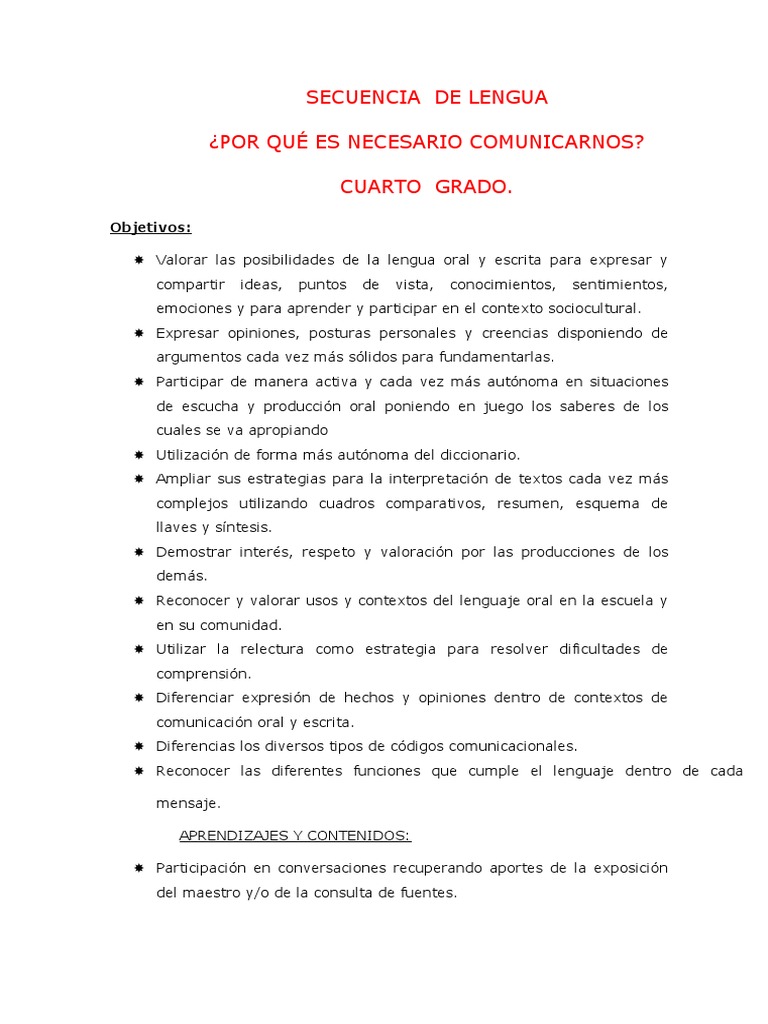 SECUENCIA DE LENGUA

¿POR QUÉ ES NECESARIO COMUNICARNOS?

CUARTO GRADO.

Objetivos:

• Valorar las posibilidades de la lengua oral y escrita para expresar y compartir ideas, puntos de vista, conocimientos, sentimientos, emociones y para aprender y participar en el contexto sociocultural.
• Expresar opiniones, posturas personales y creencias disponiendo de argumentos cada vez más sólidos para fundamentarlas.
• Participar de manera activa y cada vez más autónoma en situaciones de escucha y producción oral poniendo en juego los saberes de los cuales se va apropiando
• Utilización de forma más autónoma del diccionario.
• Ampliar sus estrategias para la interpretación de textos cada vez más complejos utilizando cuadros comparativos, resumen, esquema de llaves y síntesis.
• Demostrar interés, respeto y valoración por las producciones de los demás.
• Reconocer y valorar usos y contextos del lenguaje oral en la escuela y en su comunidad.
• Utilizar la relectura como estrategia para resolver dificultades de comprensión.
• Diferenciar expresión de hechos y opiniones dentro de contextos de comunicación oral y escrita.
• Diferencias los diversos tipos de códigos comunicacionales.
• Reconocer las diferentes funciones que cumple el lenguaje dentro de cada mensaje.

APRENDIZAJES Y CONTENIDOS:

• Participación en conversaciones recuperando aportes de la exposición del maestro y/o de la consulta de fuentes.